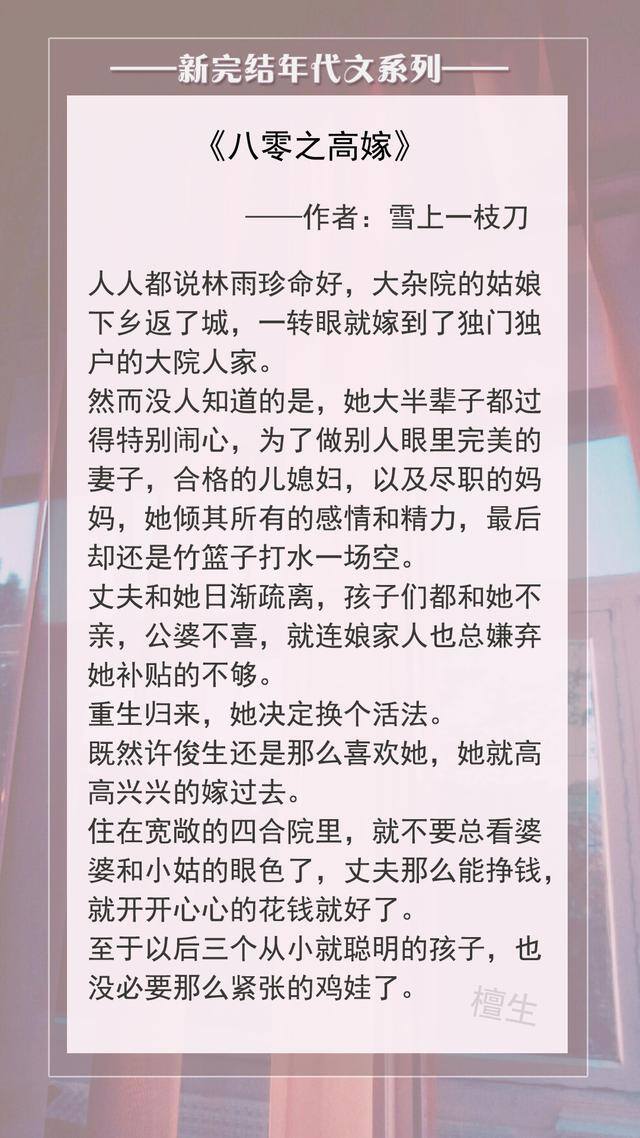 ——新完结年代文系列——

《八零之高嫁》

——作者：雪上一枝刀

人人都说林雨珍命好，大杂院的姑娘下乡返了城，一转眼就嫁到了独门独户的大院人家。
然而没人知道的是，她大半辈子都过得特别闹心，为了做别人眼里完美的妻子，合格的儿媳妇，以及尽职的妈妈，她倾其所有的感情和精力，最后却还是竹篮子打水一场空。
丈夫和她日渐疏离，孩子们都和她不亲，公婆不喜，就连娘家人也总嫌弃她补贴的不够。
重生归来，她决定换个活法。
既然许俊生还是那么喜欢她，她就高高兴兴的嫁过去。
住在宽敞的四合院里，就不要总看婆婆和小姑的眼色了，丈夫那么能挣钱，就开开心心的花钱就好了。
至于以后三个从小就聪明的孩子，也没必要那么紧张的鸡娃了。

檀生